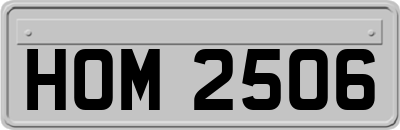 HOM 2506